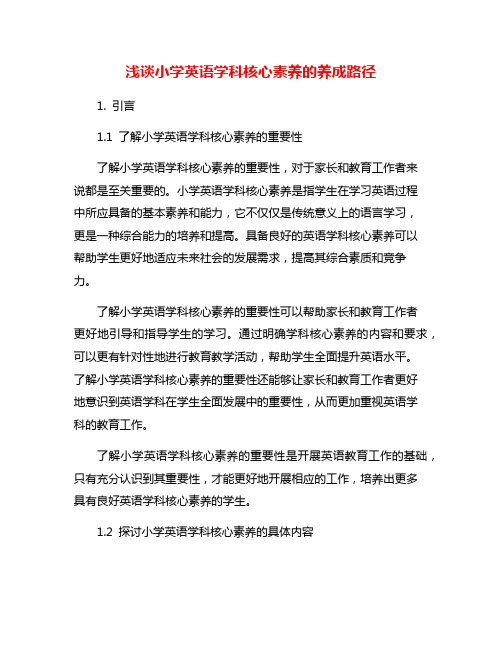 浅谈小学英语学科核心素养的养成路径

1. 引言

1.1 了解小学英语学科核心素养的重要性

了解小学英语学科核心素养的重要性，对于家长和教育工作者来说都是至关重要的。小学英语学科核心素养是指学生在学习英语过程中所应具备的基本素养和能力，它不仅仅是传统意义上的语言学习，更是一种综合能力的培养和提高。具备良好的英语学科核心素养可以帮助学生更好地适应未来社会的发展需求，提高其综合素质和竞争力。

了解小学英语学科核心素养的重要性可以帮助家长和教育工作者更好地引导和指导学生的学习。通过明确学科核心素养的内容和要求，可以更有针对性地进行教育教学活动，帮助学生全面提升英语水平。了解小学英语学科核心素养的重要性还能够让家长和教育工作者更好地意识到英语学科在学生全面发展中的重要性，从而更加重视英语学科的教育工作。

了解小学英语学科核心素养的重要性是开展英语教育工作的基础，只有充分认识到其重要性，才能更好地开展相应的工作，培养出更多具有良好英语学科核心素养的学生。

1.2 探讨小学英语学科核心素养的具体内容